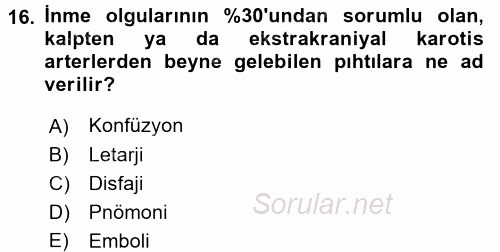 16. İnme olgularının %30'undan sorumlu olan, kalpten ya da ekstrakraniyal karotis arterlerden beyne gelebilen pıhtılara ne ad verilir?

A) Konfüzyon
B) Letarji
C) Disfaji
D) Pnömoni
E) Emboli

Sorular.net